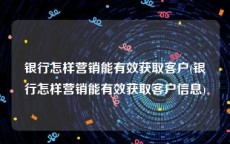 银行怎样营销能有效获取客户(银行怎样营销能有效获取客户信息)